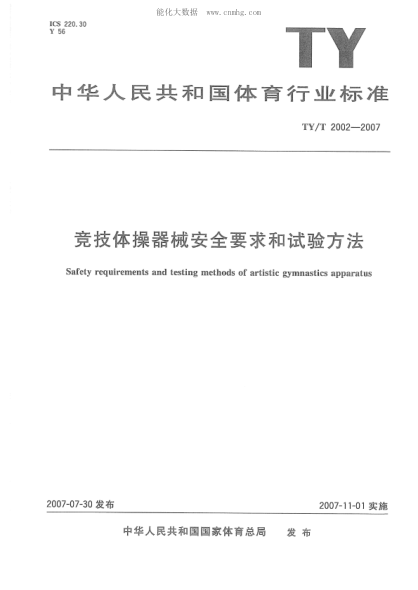 能化大数据 www.cnnhg.com

ICS 220.30
Y 56

TY

中华人民共和国体育行业标准

TY/T 2002—2007

竞技体操器械安全要求和试验方法

Safety requirements and testing methods of artistic gymnastics apparatus

2007-07-30 发布

2007-11-01 实施

中华人民共和国国家体育总局 发布